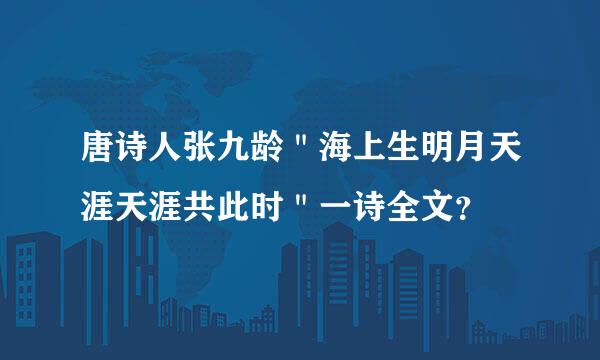 唐诗人张九龄＂海上生明月天涯天涯共此时＂一诗全文?